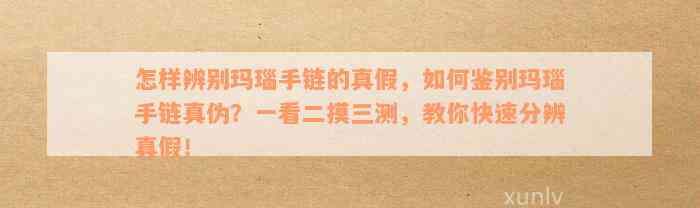 怎样辨别玛瑙手链的真假，如何鉴别玛瑙手链真伪？一看二摸三测，教你快速分辨真假！

xunlv